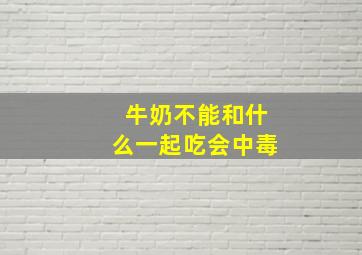 牛奶不能和什么一起吃会中毒